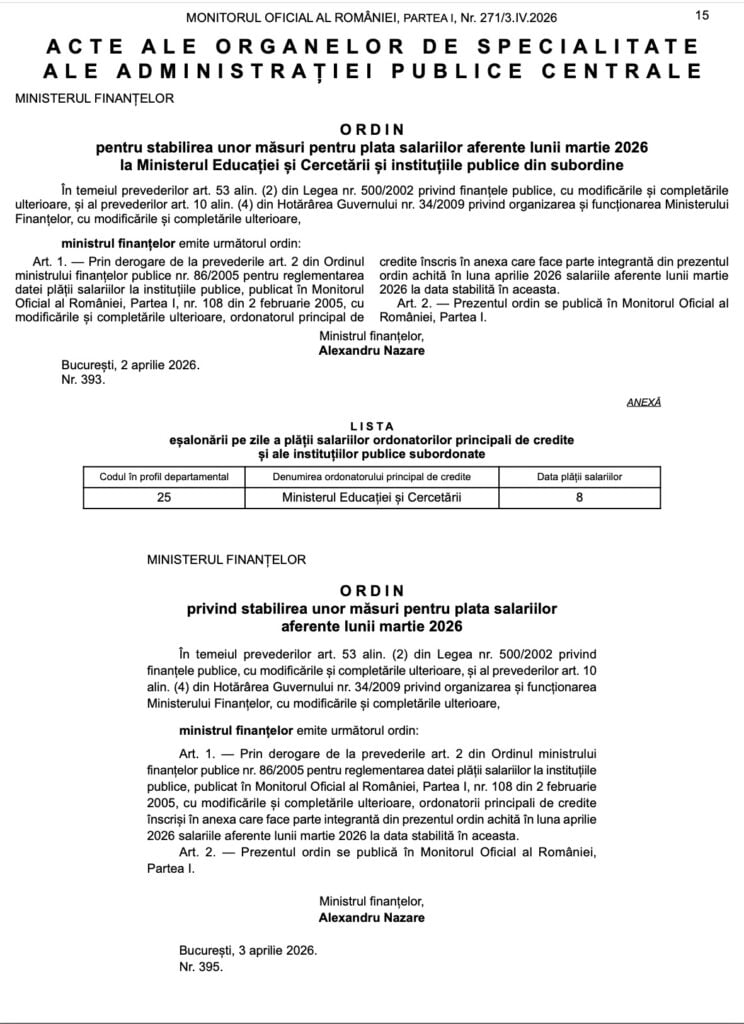 MONITORUL OFICIAL AL ROMÂNIEI, PARTEA I, Nr. 271/3.IV.2026 15

ACTE ALE ORGANELOR DE SPECIALITATE ALE ADMINISTRAȚIEI PUBLICE CENTRALE

MINISTERUL FINANȚELOR

ORDIN
pentru stabilirea unor măsuri pentru plata salariilor aferente lunii martie 2026 la Ministerul Educației și Cercetării și instituțiile publice din subordine

În temeiul prevederilor art. 53 alin. (2) din Legea nr. 500/2002 privind finanțele publice, cu modificările și completările ulterioare, și al prevederilor art. 10 alin. (4) din Hotărârea Guvernului nr. 34/2009 privind organizarea și funcționarea Ministerului Finanțelor, cu modificările și completările ulterioare,

ministrul finanțelor emite următorul ordin:

Art. 1. — Prin derogare de la prevederile art. 2 din Ordinul ministrului finanțelor publice nr. 86/2005 pentru reglementarea datei plății salariilor la instituțiile publice, publicat în Monitorul Oficial al României, Partea I, nr. 108 din 2 februarie 2005, cu modificările și completările ulterioare, ordonatorul principal de credite înscris în anexa care face parte integrantă din prezentul ordin achită în luna aprilie 2026 salariile aferente lunii martie 2026 la data stabilită în aceasta.

Art. 2. — Prezentul ordin se publică în Monitorul Oficial al României, Partea I.

Ministrul finanțelor,
Alexandru Nazare

București, 2 aprilie 2026.
Nr. 393.

ANEXĂ

LISTA
eșalonării pe zile a plății salariilor ordonatorilor principali de credite și ale instituțiilor publice subordonate

| Codul în profil departamental | Denumirea ordonatorului principal de credite | Data plății salariilor |
|---|---|---|
| 25 | Ministerul Educației și Cercetării | 8 |

MINISTERUL FINANȚELOR

ORDIN
privind stabilirea unor măsuri pentru plata salariilor aferente lunii martie 2026

În temeiul prevederilor art. 53 alin. (2) din Legea nr. 500/2002 privind finanțele publice, cu modificările și completările ulterioare, și al prevederilor art. 10 alin. (4) din Hotărârea Guvernului nr. 34/2009 privind organizarea și funcționarea Ministerului Finanțelor, cu modificările și completările ulterioare,

ministrul finanțelor emite următorul ordin:

Art. 1. — Prin derogare de la prevederile art. 2 din Ordinul ministrului finanțelor publice nr. 86/2005 pentru reglementarea datei plății salariilor la instituțiile publice, publicat în Monitorul Oficial al României, Partea I, nr. 108 din 2 februarie 2005, cu modificările și completările ulterioare, ordonatorii principali de credite înscriși în anexa care face parte integrantă din prezentul ordin achită în luna aprilie 2026 salariile aferente lunii martie 2026 la data stabilită în aceasta.

Art. 2. — Prezentul ordin se publică în Monitorul Oficial al României, Partea I.

Ministrul finanțelor,
Alexandru Nazare

București, 3 aprilie 2026.
Nr. 395.